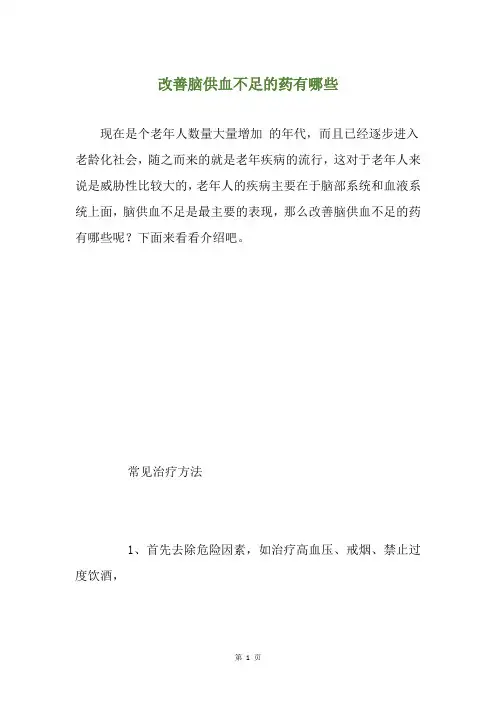 改善脑供血不足的药有哪些

现在是个老年人数量大量增加 的年代，而且已经逐步进入老龄化社会，随之而来的就是老年疾病的流行，这对于老年人来说是威胁性比较大的，老年人的疾病主要在于脑部系统和血液系统上面，脑供血不足是最主要的表现，那么改善脑供血不足的药有哪些呢？下面来看看介绍吧。

常见治疗方法

1、首先去除危险因素，如治疗高血压、戒烟、禁止过度饮酒，

第 1 页